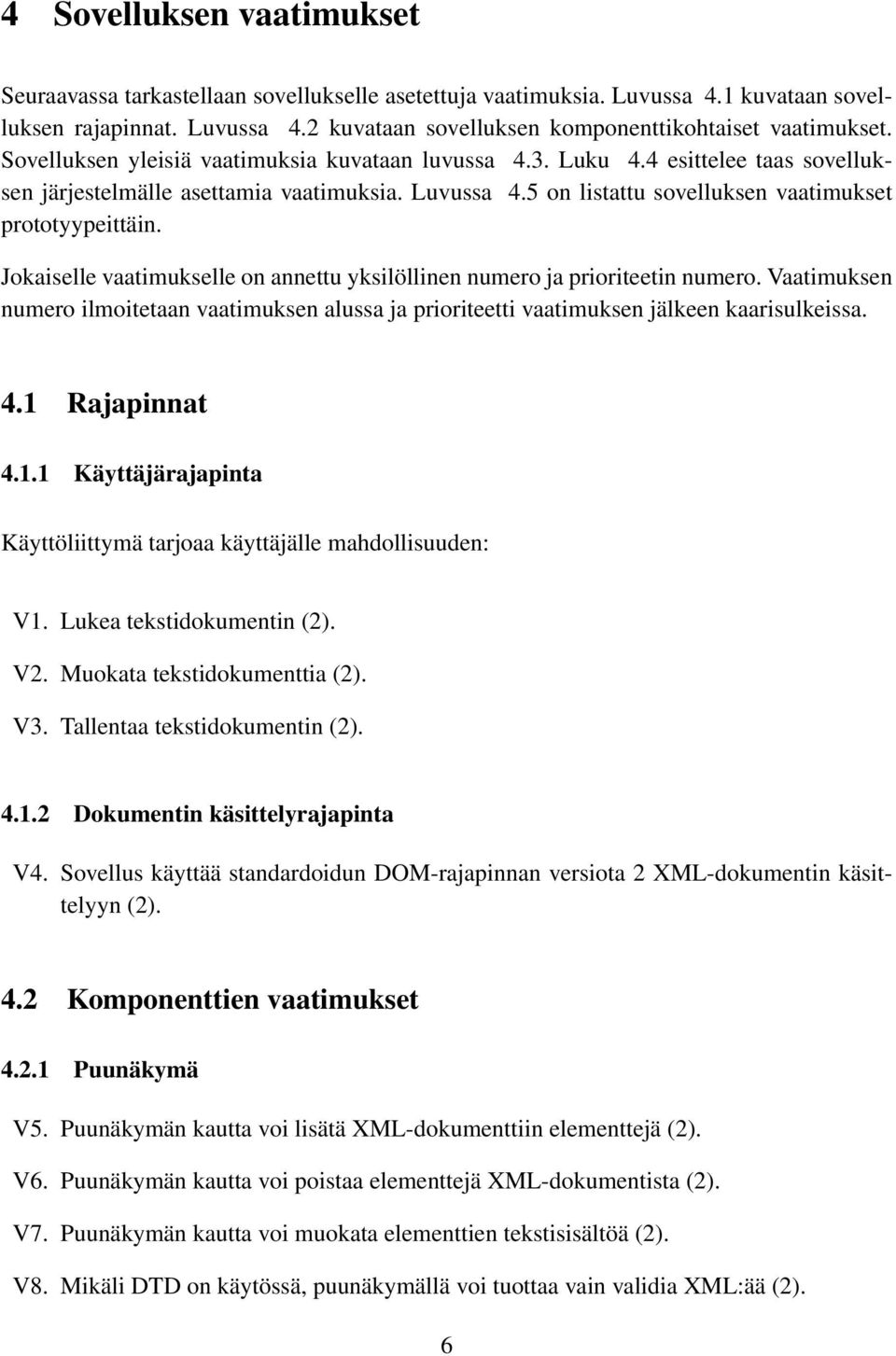 4 Sovelluksen vaatimukset

Seuraavassa tarkastellaan sovellukselle asetettuja vaatimuksia. Luvussa 4.1 kuvataan sovelluksen rajapinnat. Luvussa 4.2 kuvataan sovelluksen komponenttikohtaiset vaatimukset. Sovelluksen yleisiä vaatimuksia kuvataan luvussa 4.3. Luku 4.4 esittelee taas sovelluksen järjestelmälle asettamia vaatimuksia. Luvussa 4.5 on listattu sovelluksen vaatimukset prototyypeittäin.

Jokaiselle vaatimukselle on annettu yksilöllinen numero ja prioriteetin numero. Vaatimuksen numero ilmoitetaan vaatimuksen alussa ja prioriteetti vaatimuksen jälkeen kaarisulkeissa.

4.1 Rajapinnat

4.1.1 Käyttäjärajapinta

Käyttöliittymä tarjoaa käyttäjälle mahdollisuuden:

V1. Lukea tekstidokumentin (2).

V2. Muokata tekstidokumenttia (2).

V3. Tallentaa tekstidokumentin (2).

4.1.2 Dokumentin käsittelyrajapinta

V4. Sovellus käyttää standardoidun DOM-rajapinnan versiota 2 XML-dokumentin käsittelyyn (2).

4.2 Komponenttien vaatimukset

4.2.1 Puunäkymä

V5. Puunäkymän kautta voi lisätä XML-dokumenttiin elementtejä (2).

V6. Puunäkymän kautta voi poistaa elementtejä XML-dokumentista (2).

V7. Puunäkymän kautta voi muokata elementtien tekstisisältöä (2).

V8. Mikäli DTD on käytössä, puunäkymällä voi tuottaa vain validia XML:ää (2).

6